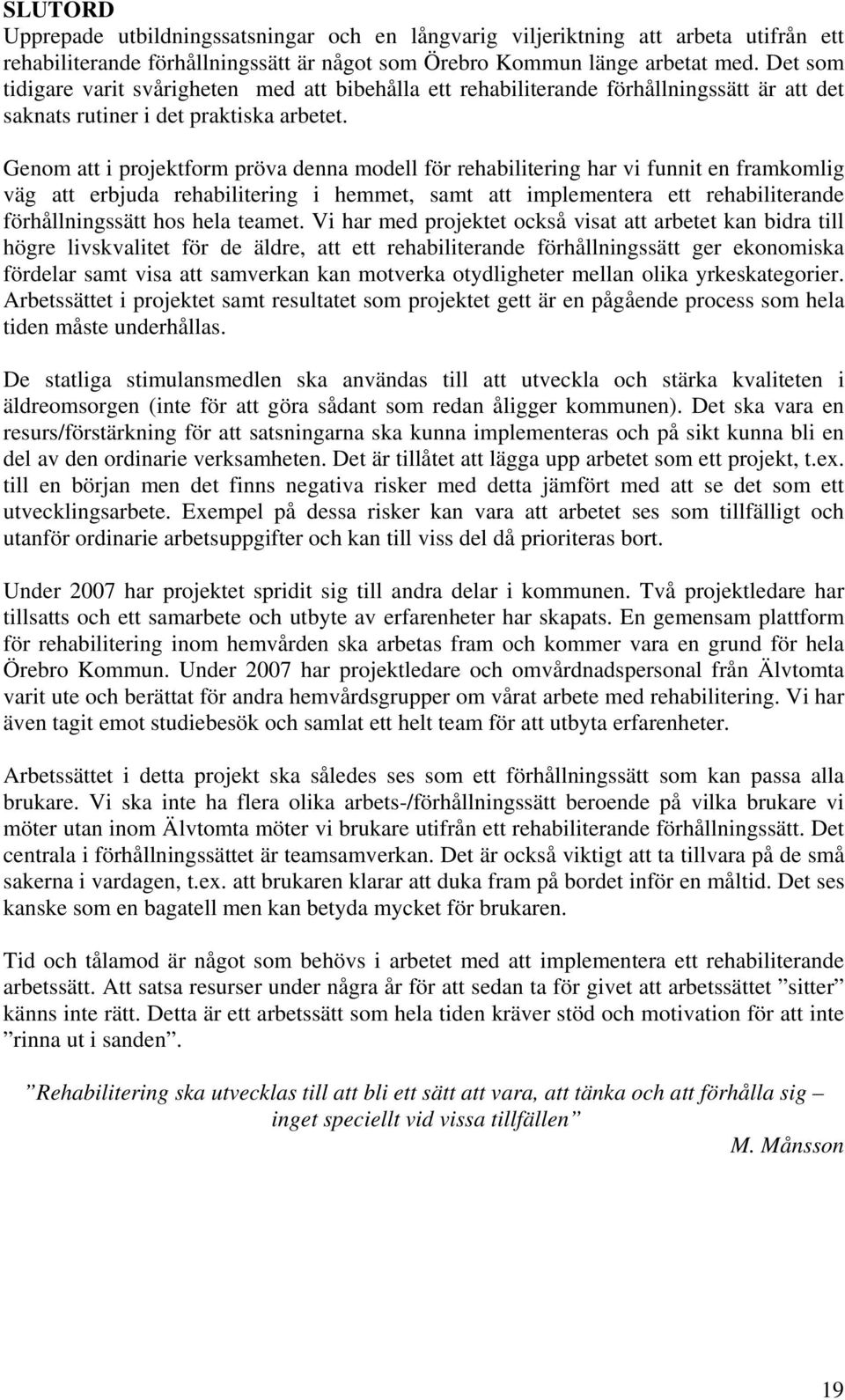 SLUTORD

Upprepade utbildningssatsningar och en långvarig viljeriktning att arbeta utifrån ett rehabiliterande förhållningssätt är något som Örebro Kommun länge arbetat med. Det som tidigare varit svårigheten med att bibehålla ett rehabiliterande förhållningssätt är att det saknats rutiner i det praktiska arbetet.

Genom att i projektform pröva denna modell för rehabilitering har vi funnit en framkomlig väg att erbjuda rehabilitering i hemmet, samt att implementera ett rehabiliterande förhållningssätt hos hela teamet. Vi har med projektet också visat att arbetet kan bidra till högre livskvalitet för de äldre, att ett rehabiliterande förhållningssätt ger ekonomiska fördelar samt visa att samverkan kan motverka otydligheter mellan olika yrkeskategorier. Arbetssättet i projektet samt resultatet som projektet gett är en pågående process som hela tiden måste underhållas.

De statliga stimulansmedlen ska användas till att utveckla och stärka kvaliteten i äldreomsorgen (inte för att göra sådant som redan åligger kommunen). Det ska vara en resurs/förstärkning för att satsningarna ska kunna implementeras och på sikt kunna bli en del av den ordinarie verksamheten. Det är tillåtet att lägga upp arbetet som ett projekt, t.ex. till en början men det finns negativa risker med detta jämfört med att se det som ett utvecklingsarbete. Exempel på dessa risker kan vara att arbetet ses som tillfälligt och utanför ordinarie arbetsuppgifter och kan till viss del då prioriteras bort.

Under 2007 har projektet spridit sig till andra delar i kommunen. Två projektledare har tillsatts och ett samarbete och utbyte av erfarenheter har skapats. En gemensam plattform för rehabilitering inom hemvården ska arbetas fram och kommer vara en grund för hela Örebro Kommun. Under 2007 har projektledare och omvårdnadspersonal från Älvtomta varit ute och berättat för andra hemvårdsgrupper om vårat arbete med rehabilitering. Vi har även tagit emot studiebesök och samlat ett helt team för att utbyta erfarenheter.

Arbetssättet i detta projekt ska således ses som ett förhållningssätt som kan passa alla brukare. Vi ska inte ha flera olika arbets-/förhållningssätt beroende på vilka brukare vi möter utan inom Älvtomta möter vi brukare utifrån ett rehabiliterande förhållningssätt. Det centrala i förhållningssättet är teamsamverkan. Det är också viktigt att ta tillvara på de små sakerna i vardagen, t.ex. att brukaren klarar att duka fram på bordet inför en måltid. Det ses kanske som en bagatell men kan betyda mycket för brukaren.

Tid och tålamod är något som behövs i arbetet med att implementera ett rehabiliterande arbetssätt. Att satsa resurser under några år för att sedan ta för givet att arbetssättet ”sitter” känns inte rätt. Detta är ett arbetssätt som hela tiden kräver stöd och motivation för att inte ”rinna ut i sanden”.

”Rehabilitering ska utvecklas till att bli ett sätt att vara, att tänka och att förhålla sig – inget speciellt vid vissa tillfällen”

M. Månsson

19